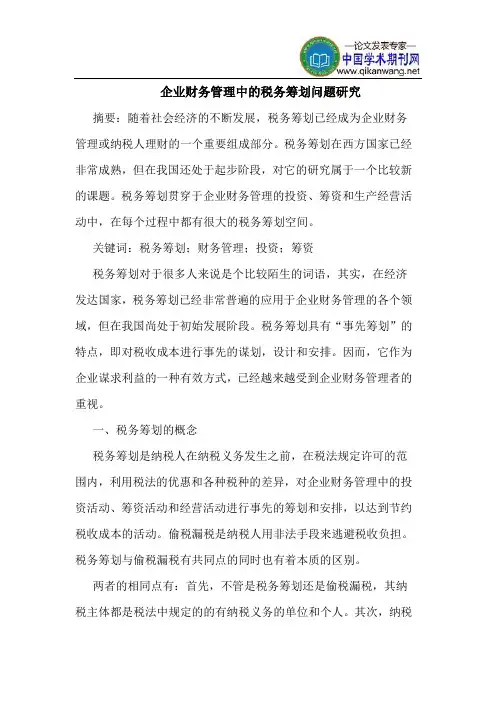 —论文发表专家—
中国学术期刊网
www.qikanwang.net

企业财务管理中的税务筹划问题研究

摘要：随着社会经济的不断发展，税务筹划已经成为企业财务管理或纳税人理财的一个重要组成部分。税务筹划在西方国家已经非常成熟，但在我国还处于起步阶段，对它的研究属于一个比较新的课题。税务筹划贯穿于企业财务管理的投资、筹资和生产经营活动中，在每个过程中都有很大的税务筹划空间。

关键词：税务筹划；财务管理；投资；筹资

税务筹划对于很多人来说是个比较陌生的词语，其实，在经济发达国家，税务筹划已经非常普遍的应用于企业财务管理的各个领域，但在我国尚处于初始发展阶段。税务筹划具有“事先筹划”的特点，即对税收成本进行事先的谋划，设计和安排。因而，它作为企业谋求利益的一种有效方式，已经越来越受到企业财务管理者的重视。

一、税务筹划的概念

税务筹划是纳税人在纳税义务发生之前，在税法规定许可的范围内，利用税法的优惠和各种税种的差异，对企业财务管理中的投资活动、筹资活动和经营活动进行事先的筹划和安排，以达到节约税收成本的活动。偷税漏税是纳税人用非法手段来逃避税收负担。税务筹划与偷税漏税有共同点的同时也有着本质的区别。

两者的相同点有：首先，不管是税务筹划还是偷税漏税，其纳税主体都是税法中规定的的有纳税义务的单位和个人。其次，纳税